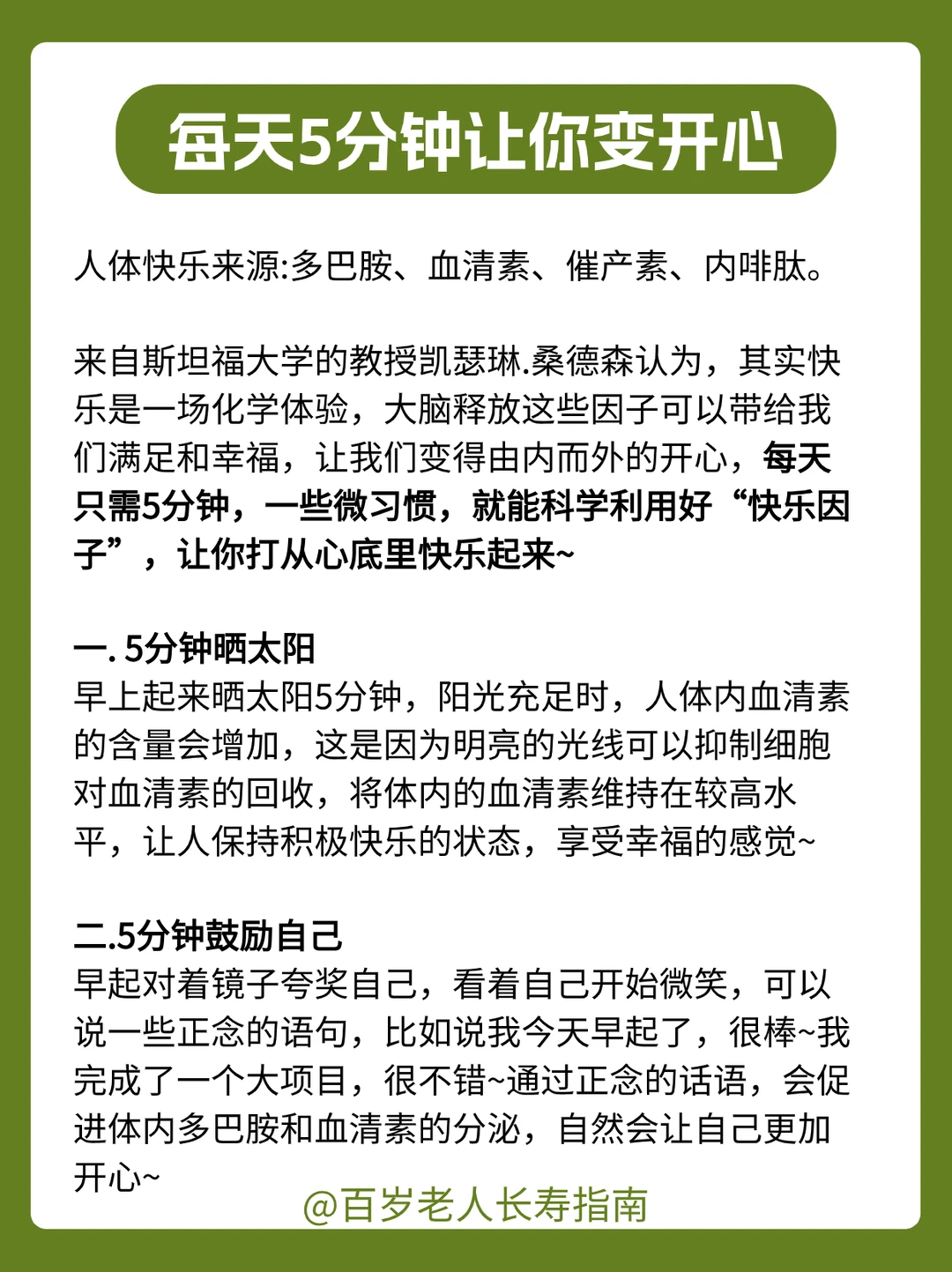 每天5分钟让你变开心

人体快乐来源:多巴胺、血清素、催产素、内啡肽。

来自斯坦福大学的教授凯瑟琳.桑德森认为，其实快乐是一场化学体验，大脑释放这些因子可以带给我们满足和幸福，让我们变得由内而外的开心，每天只需5分钟，一些微习惯，就能科学利用好“快乐因子”，让你打从心底里快乐起来~

一. 5分钟晒太阳
早上起来晒太阳5分钟，阳光充足时，人体内血清素的含量会增加，这是因为明亮的光线可以抑制细胞对血清素的回收，将体内的血清素维持在较高水平，让人保持积极快乐的状态，享受幸福的感觉~

二.5分钟鼓励自己
早起对着镜子夸奖自己，看着自己开始微笑，可以说一些正念的语句，比如说我今天早起了，很棒~我完成了一个大项目，很不错~通过正念的话语，会促进体内多巴胺和血清素的分泌，自然会让自己更加开心~

@百岁老人长寿指南